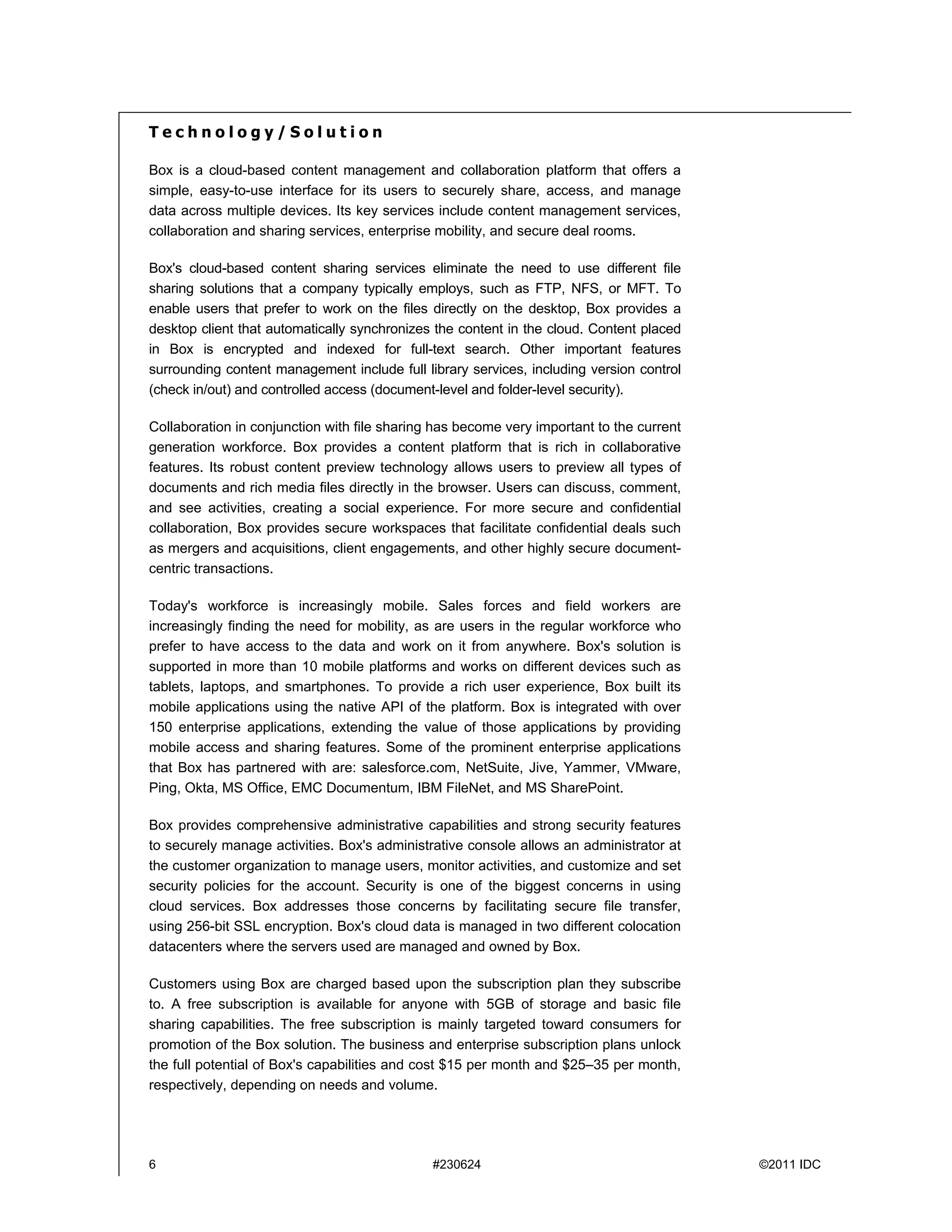 Technology/Solution

Box is a cloud-based content management and collaboration platform that offers a simple, easy-to-use interface for its users to securely share, access, and manage data across multiple devices. Its key services include content management services, collaboration and sharing services, enterprise mobility, and secure deal rooms.

Box's cloud-based content sharing services eliminate the need to use different file sharing solutions that a company typically employs, such as FTP, NFS, or MFT. To enable users that prefer to work on the files directly on the desktop, Box provides a desktop client that automatically synchronizes the content in the cloud. Content placed in Box is encrypted and indexed for full-text search. Other important features surrounding content management include full library services, including version control (check in/out) and controlled access (document-level and folder-level security).

Collaboration in conjunction with file sharing has become very important to the current generation workforce. Box provides a content platform that is rich in collaborative features. Its robust content preview technology allows users to preview all types of documents and rich media files directly in the browser. Users can discuss, comment, and see activities, creating a social experience. For more secure and confidential collaboration, Box provides secure workspaces that facilitate confidential deals such as mergers and acquisitions, client engagements, and other highly secure document-centric transactions.

Today's workforce is increasingly mobile. Sales forces and field workers are increasingly finding the need for mobility, as are users in the regular workforce who prefer to have access to the data and work on it from anywhere. Box's solution is supported in more than 10 mobile platforms and works on different devices such as tablets, laptops, and smartphones. To provide a rich user experience, Box built its mobile applications using the native API of the platform. Box is integrated with over 150 enterprise applications, extending the value of those applications by providing mobile access and sharing features. Some of the prominent enterprise applications that Box has partnered with are: salesforce.com, NetSuite, Jive, Yammer, VMware, Ping, Okta, MS Office, EMC Documentum, IBM FileNet, and MS SharePoint.

Box provides comprehensive administrative capabilities and strong security features to securely manage activities. Box's administrative console allows an administrator at the customer organization to manage users, monitor activities, and customize and set security policies for the account. Security is one of the biggest concerns in using cloud services. Box addresses those concerns by facilitating secure file transfer, using 256-bit SSL encryption. Box's cloud data is managed in two different colocation datacenters where the servers used are managed and owned by Box.

Customers using Box are charged based upon the subscription plan they subscribe to. A free subscription is available for anyone with 5GB of storage and basic file sharing capabilities. The free subscription is mainly targeted toward consumers for promotion of the Box solution. The business and enterprise subscription plans unlock the full potential of Box's capabilities and cost \$15 per month and \$25–35 per month, respectively, depending on needs and volume.

6 #230624 ©2011 IDC